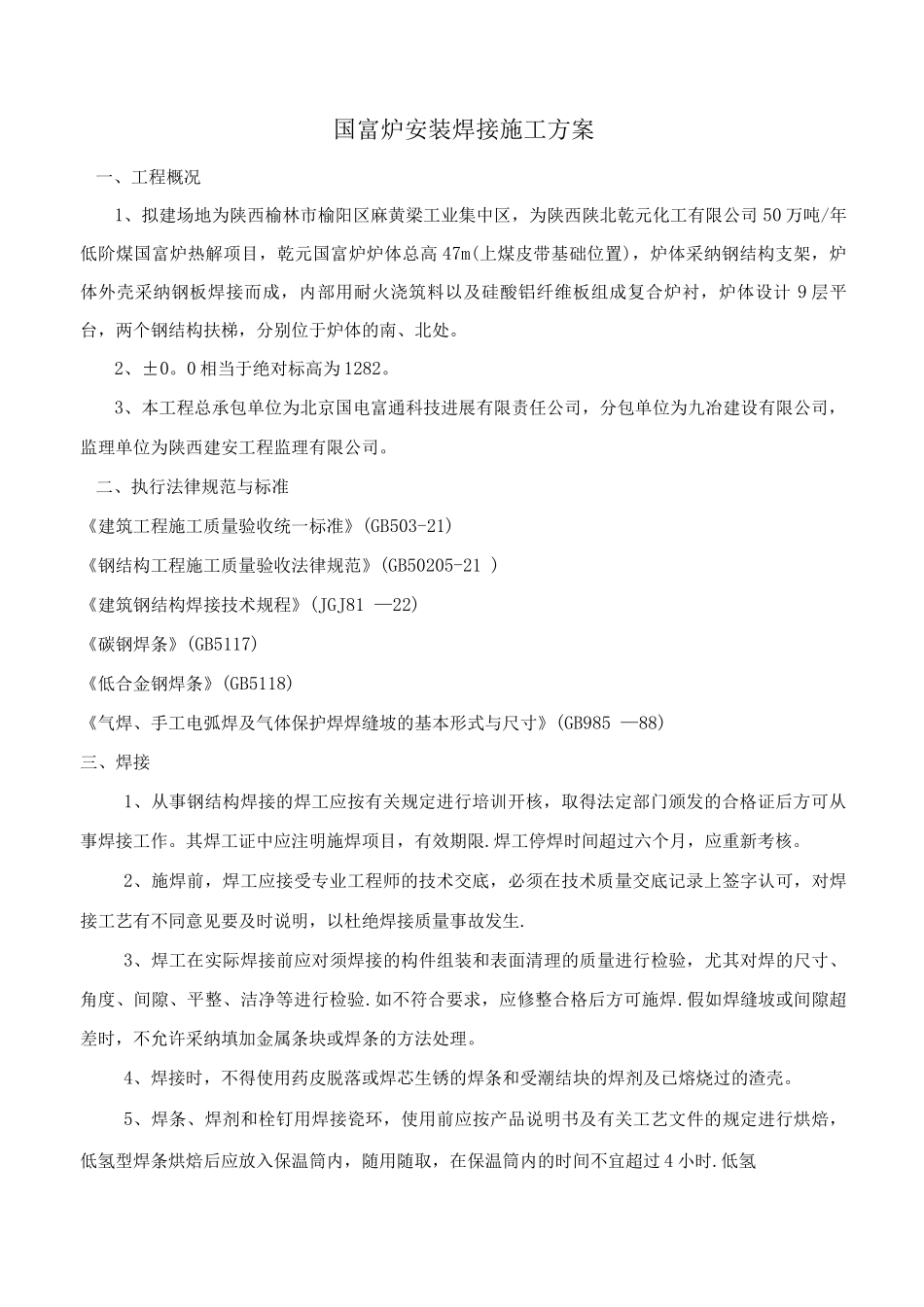 国富炉安装焊接施工方案

一、工程概况

1、拟建场地为陕西榆林市榆阳区麻黄梁工业集中区，为陕西陕北乾元化工有限公司50万吨/年低阶煤国富炉热解项目，乾元国富炉炉体总高47m(上煤皮带基础位置)，炉体采纳钢结构支架，炉体外壳采纳钢板焊接而成，内部用耐火浇筑料以及硅酸铝纤维板组成复合炉衬，炉体设计9层平台，两个钢结构扶梯，分别位于炉体的南、北处。

2、±0。0相当于绝对标高为1282。

3、本工程总承包单位为北京国电富通科技进展有限责任公司，分包单位为九冶建设有限公司，监理单位为陕西建安工程监理有限公司。

二、执行法律规范与标准

《建筑工程施工质量验收统一标准》(GB503-21)

《钢结构工程施工质量验收法律规范》(GB50205-21 )

《建筑钢结构焊接技术规程》(JGJ81 —22)

《碳钢焊条》(GB5117)

《低合金钢焊条》(GB5118)

《气焊、手工电弧焊及气体保护焊焊缝坡的基本形式与尺寸》(GB985 —88)

三、焊接

1、从事钢结构焊接的焊工应按有关规定进行培训开核，取得法定部门颁发的合格证后方可从事焊接工作。其焊工证中应注明施焊项目，有效期限.焊工停焊时间超过六个月，应重新考核。

2、施焊前，焊工应接受专业工程师的技术交底，必须在技术质量交底记录上签字认可，对焊接工艺有不同意见要及时说明，以杜绝焊接质量事故发生.

3、焊工在实际焊接前应对须焊接的构件组装和表面清理的质量进行检验，尤其对焊的尺寸、角度、间隙、平整、洁净等进行检验.如不符合要求，应修整合格后方可施焊.假如焊缝坡或间隙超差时，不允许采纳填加金属条块或焊条的方法处理。

4、焊接时，不得使用药皮脱落或焊芯生锈的焊条和受潮结块的焊剂及已熔烧过的渣壳。

5、焊条、焊剂和栓钉用焊接瓷环，使用前应按产品说明书及有关工艺文件的规定进行烘焙，低氢型焊条烘焙后应放入保温筒内，随用随取，在保温筒内的时间不宜超过4小时.低氢